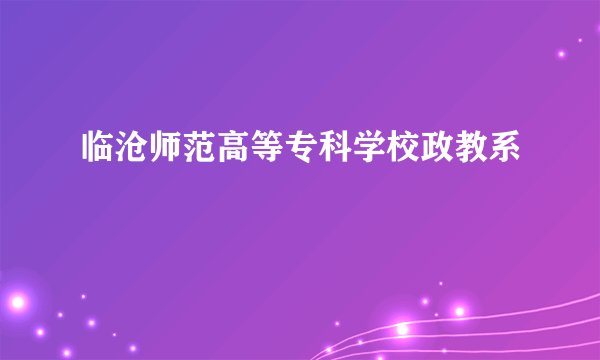 临沧师范高等专科学校政教系